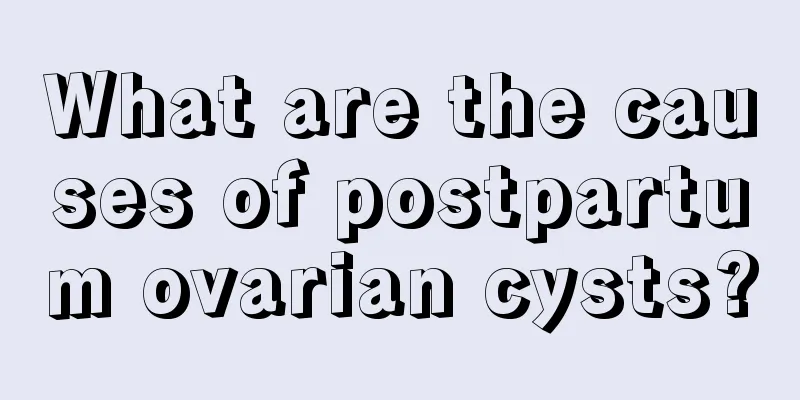 What are the causes of postpartum ovarian cysts?